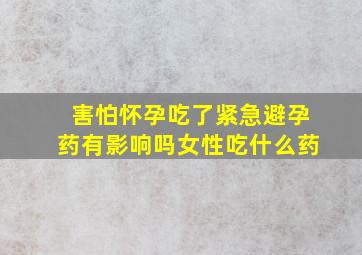 害怕怀孕吃了紧急避孕药有影响吗女性吃什么药